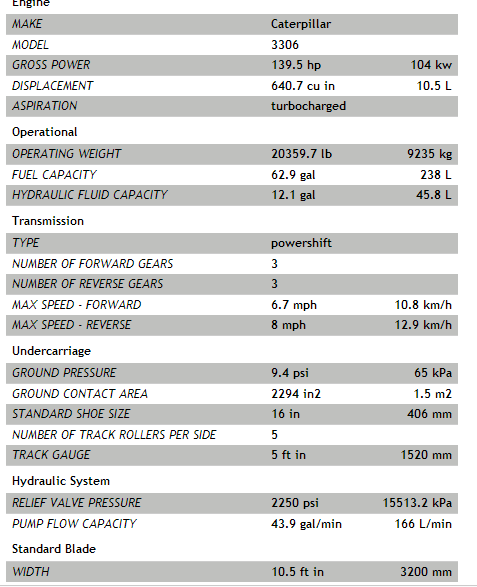 Engine

| MAKE | Caterpillar | |
|---|---|---|
| MODEL | 3306 | |
| GROSS POWER | 139.5 hp | 104 kw |
| DISPLACEMENT | 640.7 cu in | 10.5 L |
| ASPIRATION | turbocharged | |

Operational

| OPERATING WEIGHT | 20359.7 lb | 9235 kg |
|---|---|---|
| FUEL CAPACITY | 62.9 gal | 238 L |
| HYDRAULIC FLUID CAPACITY | 12.1 gal | 45.8 L |

Transmission

| TYPE | powershift | |
|---|---|---|
| NUMBER OF FORWARD GEARS | 3 | |
| NUMBER OF REVERSE GEARS | 3 | |
| MAX SPEED - FORWARD | 6.7 mph | 10.8 km/h |
| MAX SPEED - REVERSE | 8 mph | 12.9 km/h |

Undercarriage

| GROUND PRESSURE | 9.4 psi | 65 kPa |
|---|---|---|
| GROUND CONTACT AREA | 2294 in2 | 1.5 m2 |
| STANDARD SHOE SIZE | 16 in | 406 mm |
| NUMBER OF TRACK ROLLERS PER SIDE | 5 | |
| TRACK GAUGE | 5 ft in | 1520 mm |

Hydraulic System

| RELIEF VALVE PRESSURE | 2250 psi | 15513.2 kPa |
|---|---|---|
| PUMP FLOW CAPACITY | 43.9 gal/min | 166 L/min |

Standard Blade

| WIDTH | 10.5 ft in | 3200 mm |
|---|---|---|